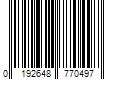 0 192648 770497